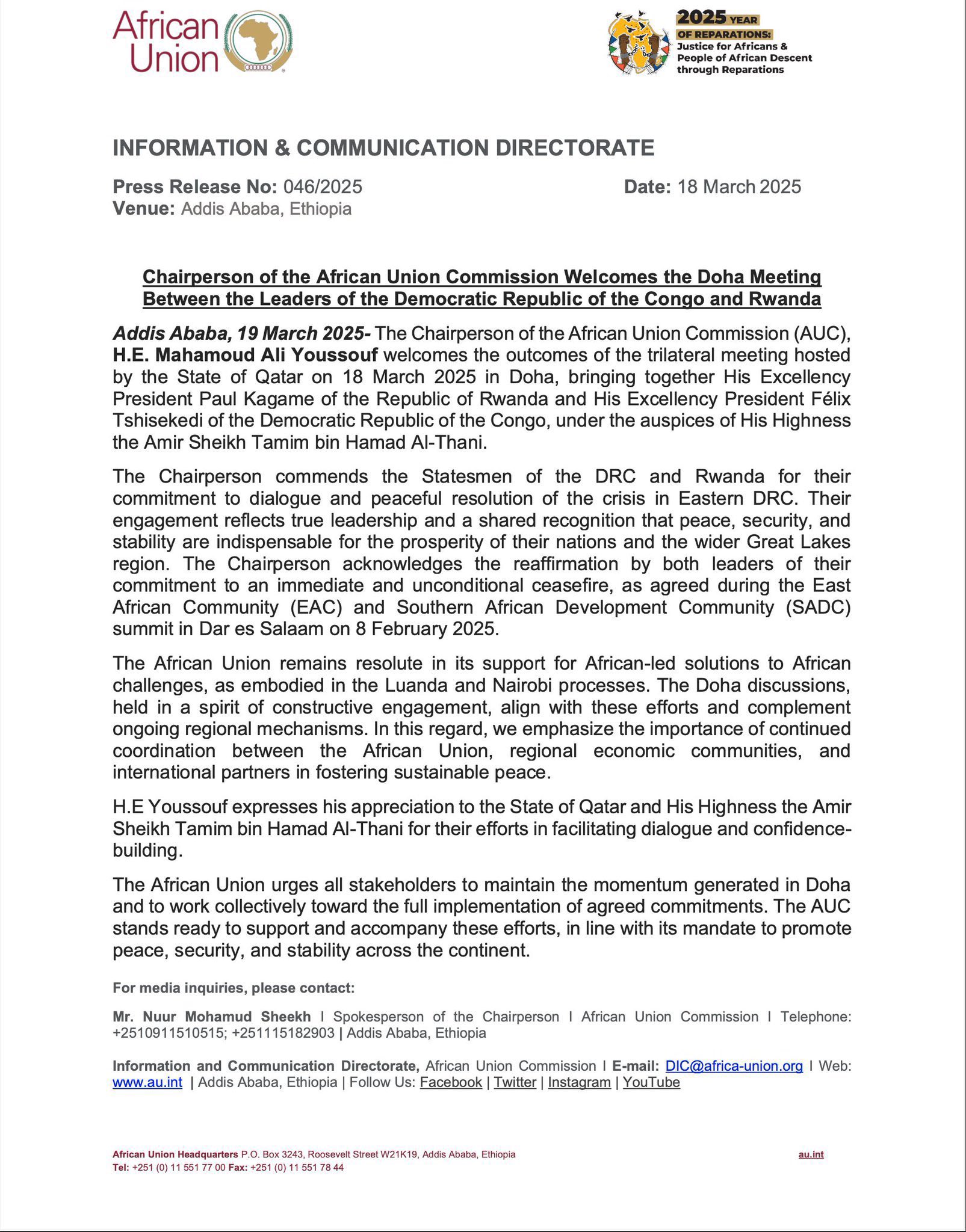 African Union

2025 YEAR OF REPARATIONS: Justice for Africans & People of African Descent through Reparations

INFORMATION & COMMUNICATION DIRECTORATE

Press Release No: 046/2025
Date: 18 March 2025
Venue: Addis Ababa, Ethiopia

Chairperson of the African Union Commission Welcomes the Doha Meeting Between the Leaders of the Democratic Republic of the Congo and Rwanda

Addis Ababa, 19 March 2025- The Chairperson of the African Union Commission (AUC), H.E. Mahamoud Ali Youssouf welcomes the outcomes of the trilateral meeting hosted by the State of Qatar on 18 March 2025 in Doha, bringing together His Excellency President Paul Kagame of the Republic of Rwanda and His Excellency President Félix Tshisekedi of the Democratic Republic of the Congo, under the auspices of His Highness the Amir Sheikh Tamim bin Hamad Al-Thani.

The Chairperson commends the Statesmen of the DRC and Rwanda for their commitment to dialogue and peaceful resolution of the crisis in Eastern DRC. Their engagement reflects true leadership and a shared recognition that peace, security, and stability are indispensable for the prosperity of their nations and the wider Great Lakes region. The Chairperson acknowledges the reaffirmation by both leaders of their commitment to an immediate and unconditional ceasefire, as agreed during the East African Community (EAC) and Southern African Development Community (SADC) summit in Dar es Salaam on 8 February 2025.

The African Union remains resolute in its support for African-led solutions to African challenges, as embodied in the Luanda and Nairobi processes. The Doha discussions, held in a spirit of constructive engagement, align with these efforts and complement ongoing regional mechanisms. In this regard, we emphasize the importance of continued coordination between the African Union, regional economic communities, and international partners in fostering sustainable peace.

H.E Youssouf expresses his appreciation to the State of Qatar and His Highness the Amir Sheikh Tamim bin Hamad Al-Thani for their efforts in facilitating dialogue and confidence-building.

The African Union urges all stakeholders to maintain the momentum generated in Doha and to work collectively toward the full implementation of agreed commitments. The AUC stands ready to support and accompany these efforts, in line with its mandate to promote peace, security, and stability across the continent.

For media inquiries, please contact:

Mr. Nuur Mohamud Sheekh I Spokesperson of the Chairperson I African Union Commission I Telephone: +2510911510515; +251115182903 | Addis Ababa, Ethiopia

Information and Communication Directorate, African Union Commission I E-mail: DIC@africa-union.org I Web: www.au.int | Addis Ababa, Ethiopia | Follow Us: Facebook | Twitter | Instagram | YouTube

African Union Headquarters P.O. Box 3243, Roosevelt Street W21K19, Addis Ababa, Ethiopia
Tel: +251 (0) 11 551 77 00 Fax: +251 (0) 11 551 78 44
au.int